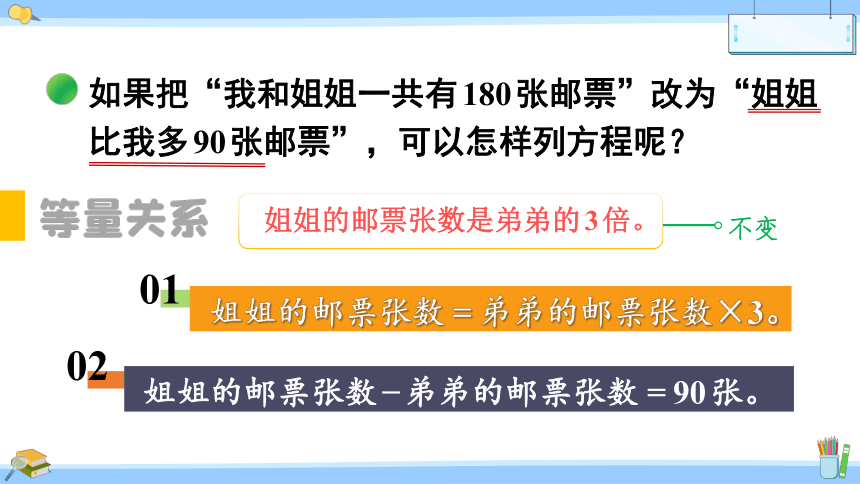 如果把“我和姐姐一共有180张邮票”改为“姐姐比我多90张邮票”，可以怎样列方程呢？

等量关系

姐姐的邮票张数是弟弟的3倍。

不变

01

姐姐的邮票张数＝弟弟的邮票张数×3。

02

姐姐的邮票张数－弟弟的邮票张数＝90张。